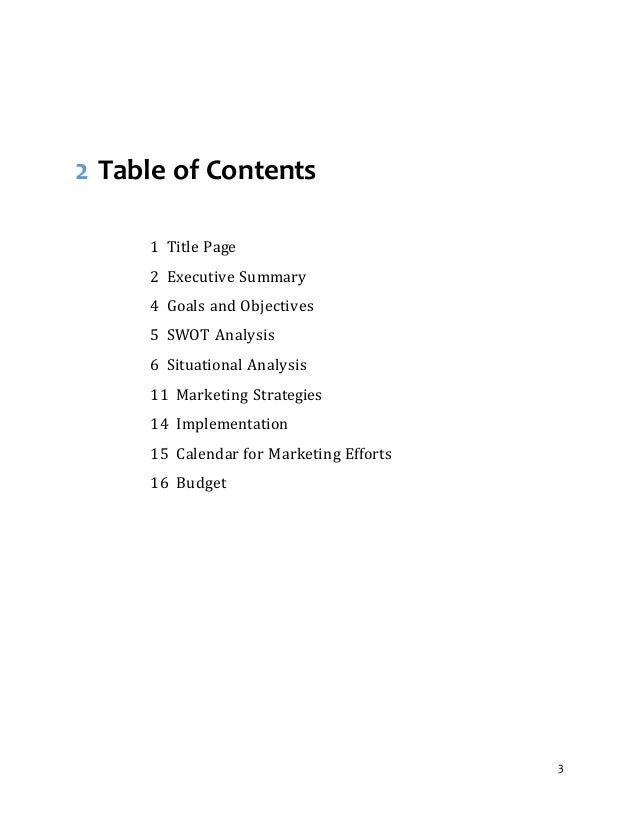 2 Table of Contents

1 Title Page
2 Executive Summary
4 Goals and Objectives
5 SWOT Analysis
6 Situational Analysis
11 Marketing Strategies
14 Implementation
15 Calendar for Marketing Efforts
16 Budget

3